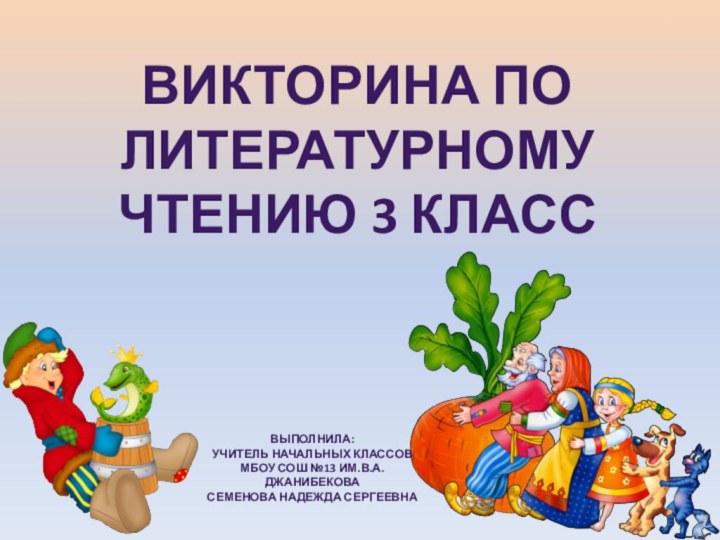 ВИКТОРИНА ПО ЛИТЕРАТУРНОМУ ЧТЕНИЮ 3 КЛАСС

ВЫПОЛНИЛА:
УЧИТЕЛЬ НАЧАЛЬНЫХ КЛАССОВ
МБОУ СОШ №13 ИМ.В.А. ДЖАНИБЕКОВА
СЕМЕНОВА НАДЕЖДА СЕРГЕЕВНА